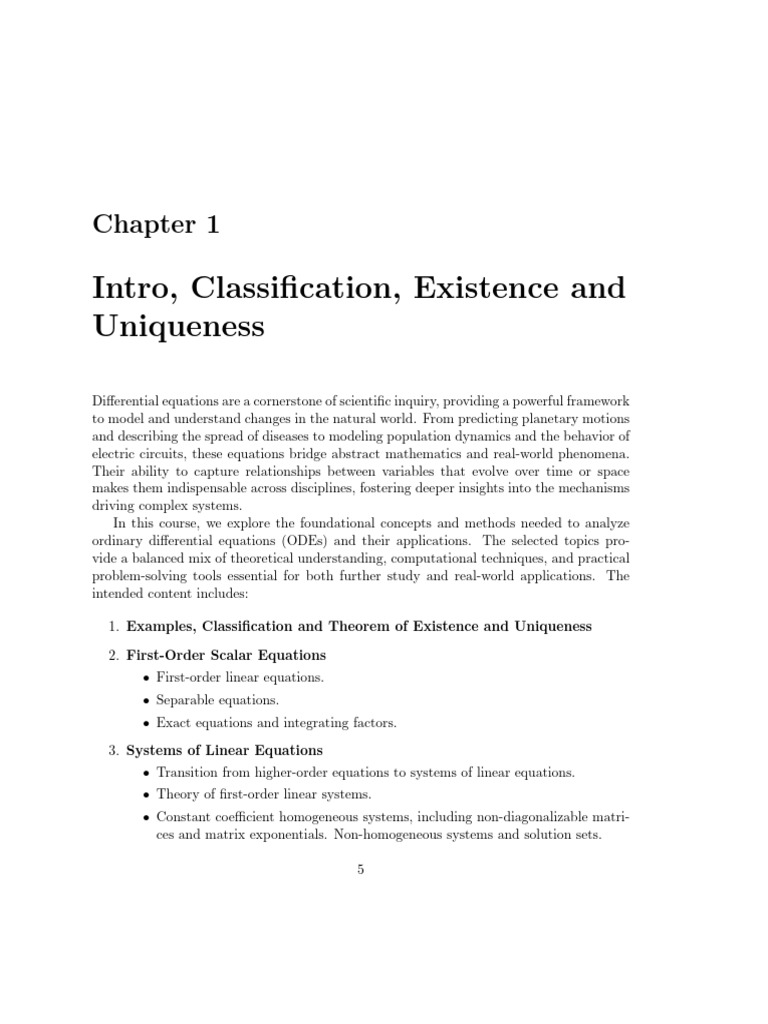 Chapter 1

Intro, Classification, Existence and Uniqueness

Differential equations are a cornerstone of scientific inquiry, providing a powerful framework to model and understand changes in the natural world. From predicting planetary motions and describing the spread of diseases to modeling population dynamics and the behavior of electric circuits, these equations bridge abstract mathematics and real-world phenomena. Their ability to capture relationships between variables that evolve over time or space makes them indispensable across disciplines, fostering deeper insights into the mechanisms driving complex systems.

In this course, we explore the foundational concepts and methods needed to analyze ordinary differential equations (ODEs) and their applications. The selected topics provide a balanced mix of theoretical understanding, computational techniques, and practical problem-solving tools essential for both further study and real-world applications. The intended content includes:

1. Examples, Classification and Theorem of Existence and Uniqueness

2. First-Order Scalar Equations
• First-order linear equations.
• Separable equations.
• Exact equations and integrating factors.

3. Systems of Linear Equations
• Transition from higher-order equations to systems of linear equations.
• Theory of first-order linear systems.
• Constant coefficient homogeneous systems, including non-diagonalizable matrices and matrix exponentials. Non-homogeneous systems and solution sets.

5